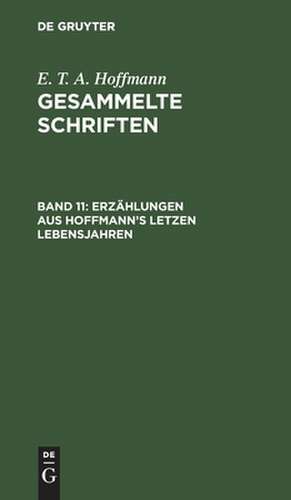 DE GRUYTER

E. T. A. Hoffmann
GESAMMELTE SCHRIFTEN

BAND 11: ERZÄHLUNGEN AUS HOFFMANN'S LETZEN LEBENSJAHREN

DE
G